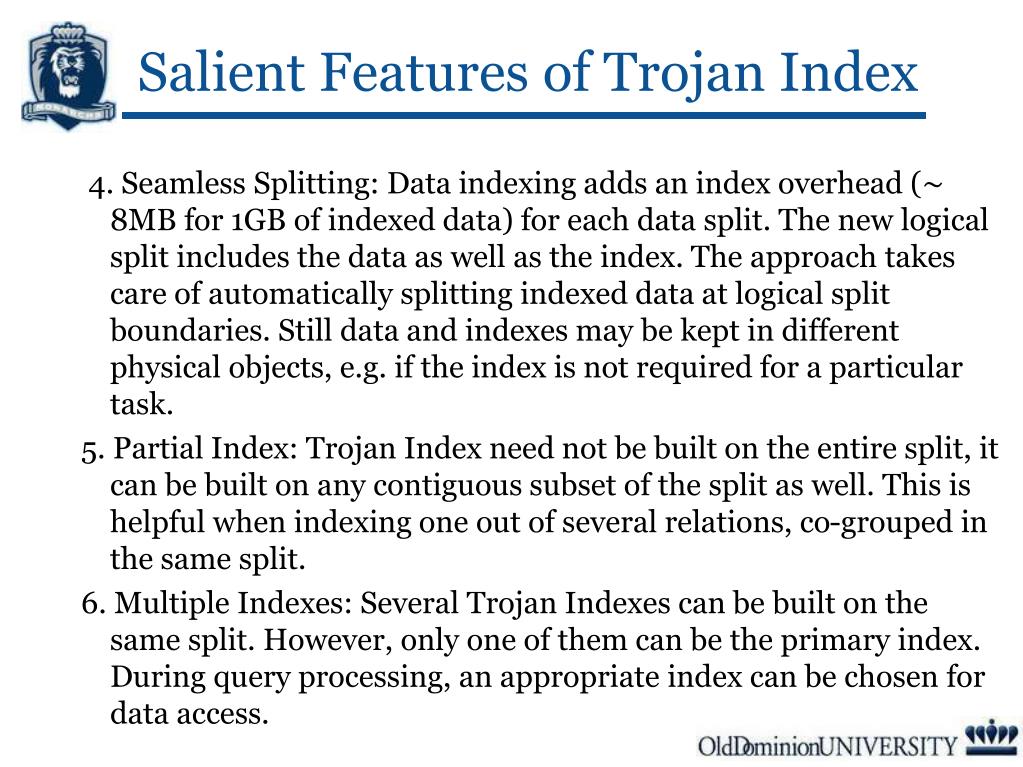 MONARCHS

Salient Features of Trojan Index

4. Seamless Splitting: Data indexing adds an index overhead (~ 8MB for 1GB of indexed data) for each data split. The new logical split includes the data as well as the index. The approach takes care of automatically splitting indexed data at logical split boundaries. Still data and indexes may be kept in different physical objects, e.g. if the index is not required for a particular task.

5. Partial Index: Trojan Index need not be built on the entire split, it can be built on any contiguous subset of the split as well. This is helpful when indexing one out of several relations, co-grouped in the same split.

6. Multiple Indexes: Several Trojan Indexes can be built on the same split. However, only one of them can be the primary index. During query processing, an appropriate index can be chosen for data access.

OldDominionUNIVERSITY